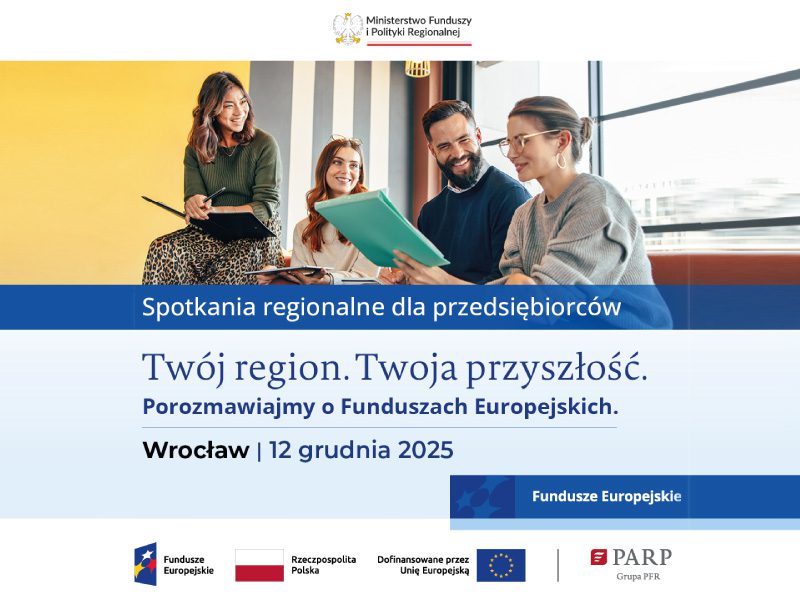 Ministerstwo Funduszy
i Polityki Regionalnej

Spotkania regionalne dla przedsiębiorców

Twój region. Twoja przyszłość.

Porozmawiajmy o Funduszach Europejskich.

Wrocław | 12 grudnia 2025

Fundusze Europejskie

Fundusze
Europejskie

Rzeczpospolita
Polska

Dofinansowane przez
Unię Europejską

PARP
Grupa PFR